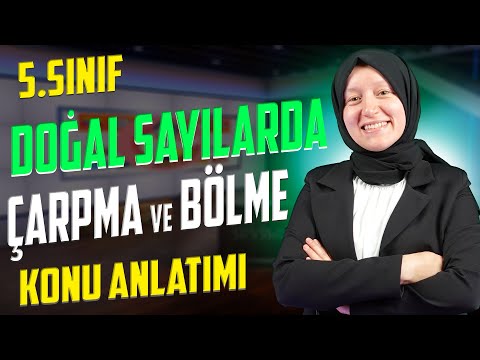 5.SINIF
DOĞAL SAYILARDA
ÇARPMA VE BÖLME
KONU ANLATIMI